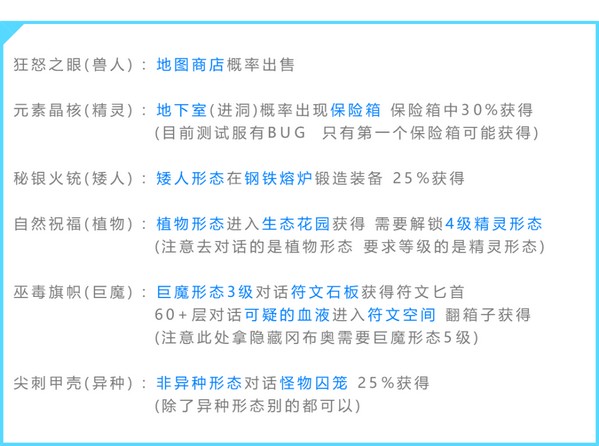 狂怒之眼(兽人)：地图商店概率出售

元素晶核(精灵)：地下室(进洞)概率出现保险箱 保险箱中30%获得
(目前测试服有BUG 只有第一个保险箱可能获得)

秘银火铳(矮人)：矮人形态在钢铁熔炉锻造装备 25%获得

自然祝福(植物)：植物形态进入生态花园获得 需要解锁4级精灵形态
(注意去对话的是植物形态 要求等级的是精灵形态)

巫毒旗帜(巨魔)：巨魔形态3级对话符文石板获得符文匕首
60+层对话可疑的血液进入符文空间 翻箱子获得
(注意此处拿隐藏冈布奥需要巨魔形态5级)

尖刺甲壳(异种)：非异种形态对话怪物囚笼 25%获得
(除了异种形态别的都可以)